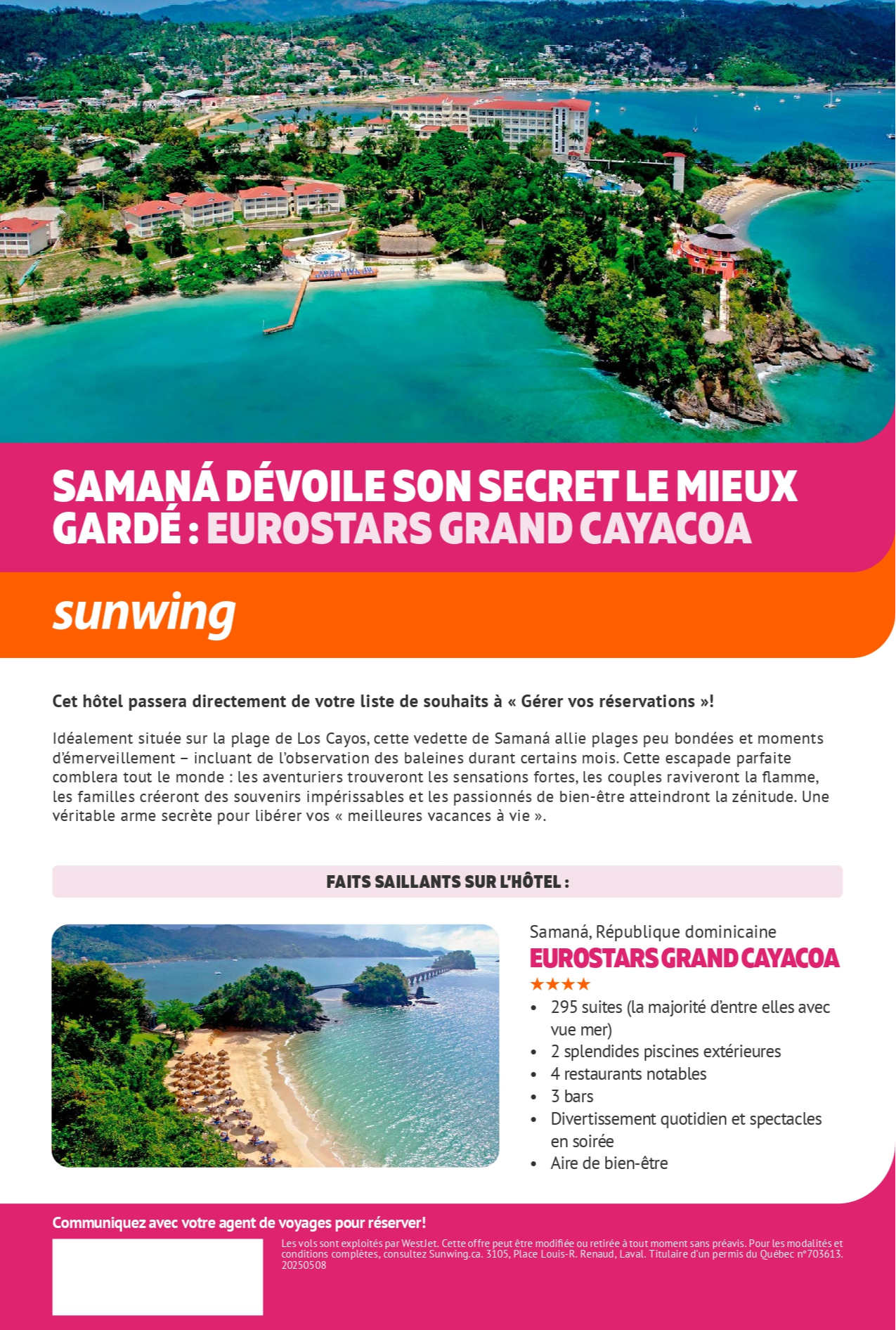 SAMANÁ DÉVOILE SON SECRET LE MIEUX GARDÉ : EUROSTARS GRAND CAYACOA

sunwing

Cet hôtel passera directement de votre liste de souhaits à « Gérer vos réservations »!

Idéalement située sur la plage de Los Cayos, cette vedette de Samaná allie plages peu bondées et moments d'émerveillement – incluant de l'observation des baleines durant certains mois. Cette escapade parfaite comblera tout le monde : les aventuriers trouveront les sensations fortes, les couples raviveront la flamme, les familles créeront des souvenirs impérissables et les passionnés de bien-être atteindront la zénitude. Une véritable arme secrète pour libérer vos « meilleures vacances à vie ».

FAITS SAILLANTS SUR L'HÔTEL :

Samaná, République dominicaine
EUROSTARS GRAND CAYACOA
★★★★
• 295 suites (la majorité d'entre elles avec vue mer)
• 2 splendides piscines extérieures
• 4 restaurants notables
• 3 bars
• Divertissement quotidien et spectacles en soirée
• Aire de bien-être

Communiquez avec votre agent de voyages pour réserver!

Les vols sont exploités par WestJet. Cette offre peut être modifiée ou retirée à tout moment sans préavis. Pour les modalités et conditions complètes, consultez Sunwing.ca. 3105, Place Louis-R. Renaud, Laval. Titulaire d'un permis du Québec n°703613. 20250508